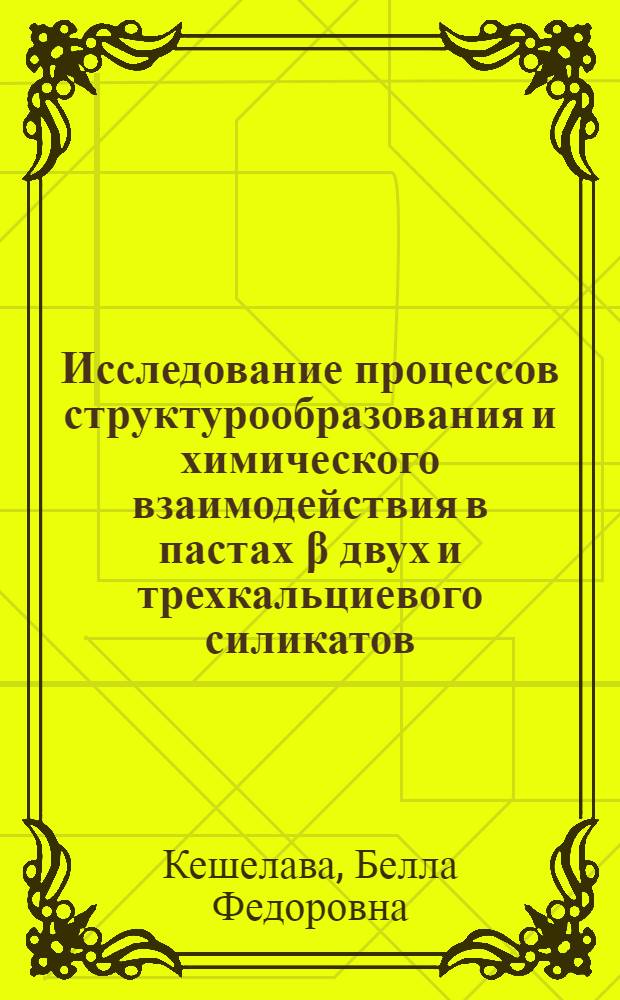 Исследование процессов структурообразования и химического взаимодействия в пастах β двух и трехкальциевого силикатов

Кешелава, Белла Федоровна